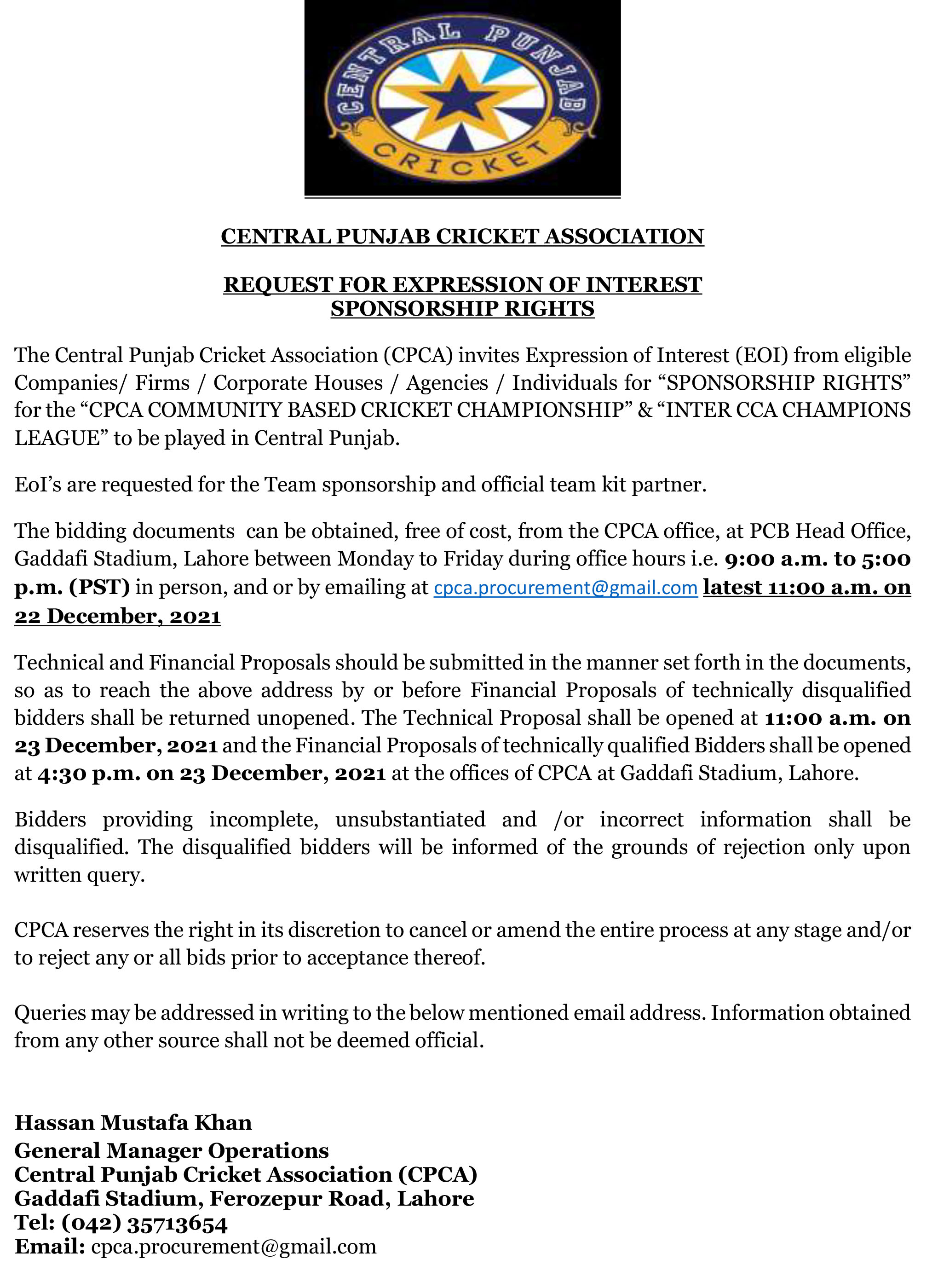 CENTRAL PUNJAB CRICKET

CENTRAL PUNJAB CRICKET ASSOCIATION

REQUEST FOR EXPRESSION OF INTEREST
SPONSORSHIP RIGHTS

The Central Punjab Cricket Association (CPCA) invites Expression of Interest (EOI) from eligible Companies/ Firms / Corporate Houses / Agencies / Individuals for “SPONSORSHIP RIGHTS” for the “CPCA COMMUNITY BASED CRICKET CHAMPIONSHIP” & “INTER CCA CHAMPIONS LEAGUE” to be played in Central Punjab.

EoI’s are requested for the Team sponsorship and official team kit partner.

The bidding documents can be obtained, free of cost, from the CPCA office, at PCB Head Office, Gaddafi Stadium, Lahore between Monday to Friday during office hours i.e. 9:00 a.m. to 5:00 p.m. (PST) in person, and or by emailing at cpca.procurement@gmail.com latest 11:00 a.m. on 22 December, 2021

Technical and Financial Proposals should be submitted in the manner set forth in the documents, so as to reach the above address by or before Financial Proposals of technically disqualified bidders shall be returned unopened. The Technical Proposal shall be opened at 11:00 a.m. on 23 December, 2021 and the Financial Proposals of technically qualified Bidders shall be opened at 4:30 p.m. on 23 December, 2021 at the offices of CPCA at Gaddafi Stadium, Lahore.

Bidders providing incomplete, unsubstantiated and /or incorrect information shall be disqualified. The disqualified bidders will be informed of the grounds of rejection only upon written query.

CPCA reserves the right in its discretion to cancel or amend the entire process at any stage and/or to reject any or all bids prior to acceptance thereof.

Queries may be addressed in writing to the below mentioned email address. Information obtained from any other source shall not be deemed official.

Hassan Mustafa Khan
General Manager Operations
Central Punjab Cricket Association (CPCA)
Gaddafi Stadium, Ferozepur Road, Lahore
Tel: (042) 35713654
Email: cpca.procurement@gmail.com